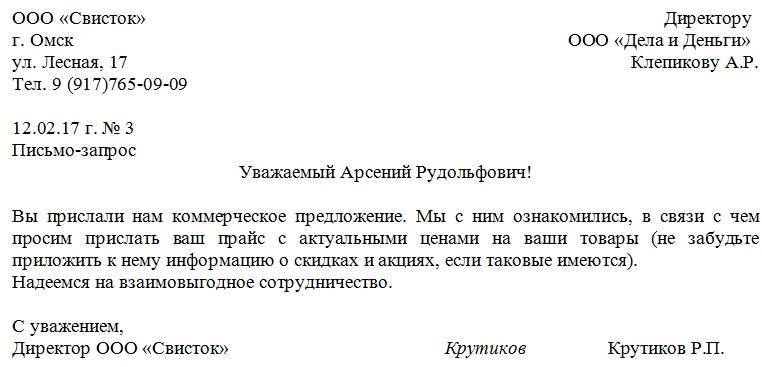 ООО «Свисток»
г. Омск
ул. Лесная, 17
Тел. 9 (917)765-09-09

Директору
ООО «Дела и Деньги»
Клепикову А.Р.

12.02.17 г. № 3
Письмо-запрос

Уважаемый Арсений Рудольфович!

Вы прислали нам коммерческое предложение. Мы с ним ознакомились, в связи с чем просим прислать ваш прайс с актуальными ценами на ваши товары (не забудьте приложить к нему информацию о скидках и акциях, если таковые имеются).
Надеемся на взаимовыгодное сотрудничество.

С уважением,
Директор ООО «Свисток» Крутиков Крутиков Р.П.